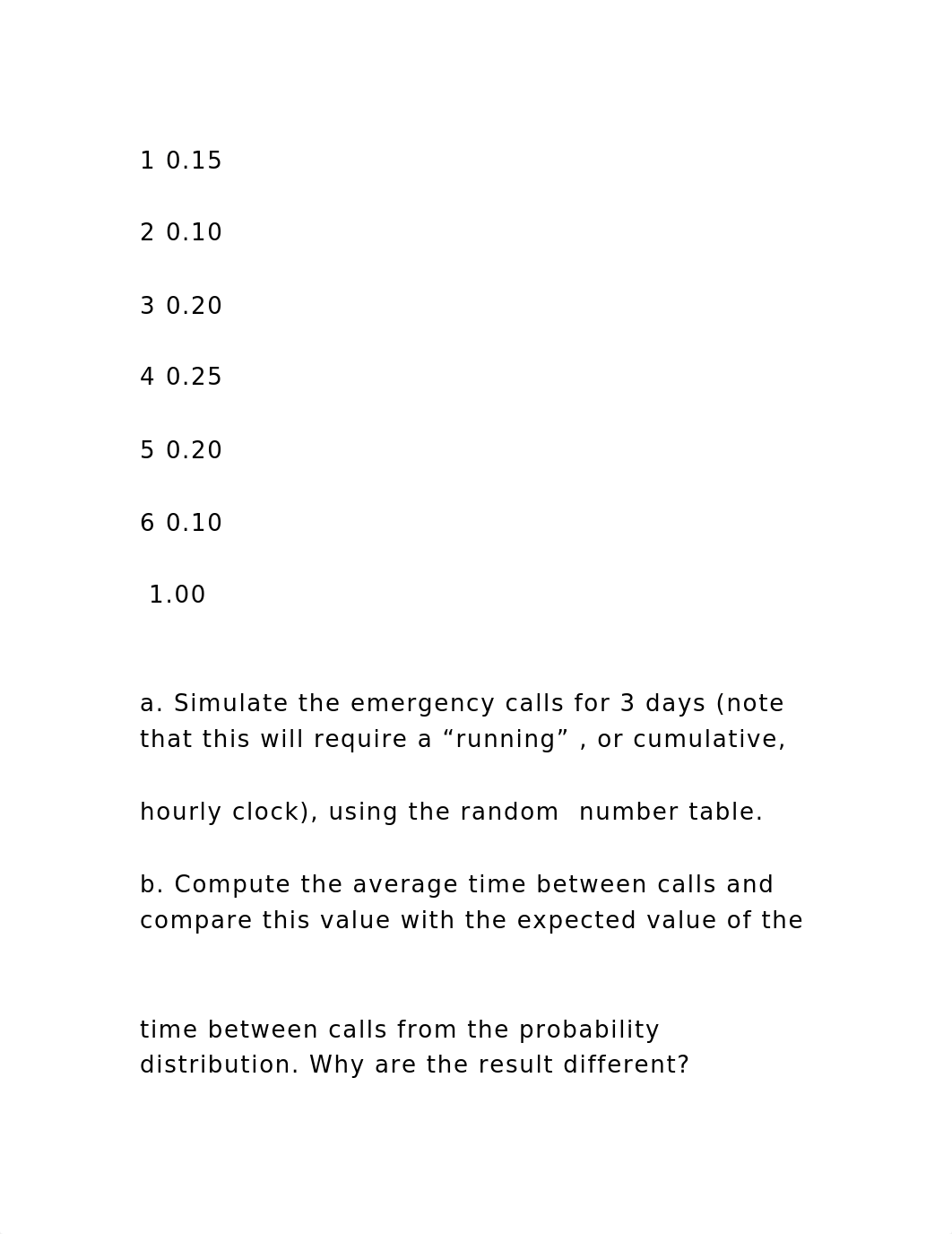 1 0.15

2 0.10

3 0.20

4 0.25

5 0.20

6 0.10

1.00

a. Simulate the emergency calls for 3 days (note that this will require a “running” , or cumulative,

hourly clock), using the random number table.

b. Compute the average time between calls and compare this value with the expected value of the

time between calls from the probability distribution. Why are the result different?